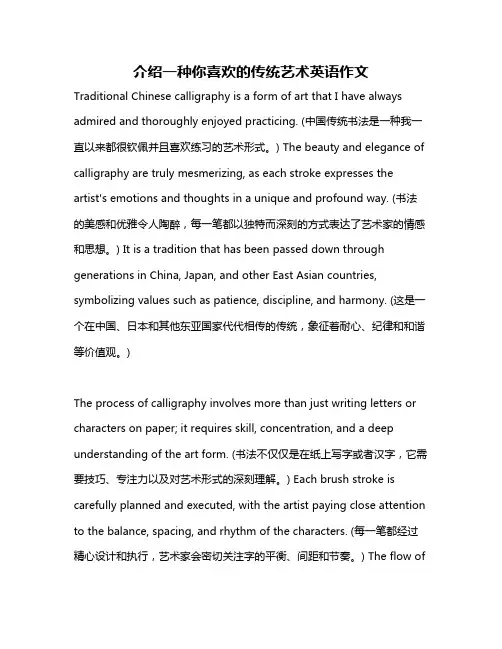 介绍一种你喜欢的传统艺术英语作文

Traditional Chinese calligraphy is a form of art that I have always admired and thoroughly enjoyed practicing. (中国传统书法是一种我一直以来都很钦佩并且喜欢练习的艺术形式。) The beauty and elegance of calligraphy are truly mesmerizing, as each stroke expresses the artist's emotions and thoughts in a unique and profound way. (书法的美感和优雅令人陶醉，每一笔都以独特而深刻的方式表达了艺术家的情感和思想。) It is a tradition that has been passed down through generations in China, Japan, and other East Asian countries, symbolizing values such as patience, discipline, and harmony. (这是一个在中国、日本和其他东亚国家代代相传的传统，象征着耐心、纪律和和谐等价值观。)

The process of calligraphy involves more than just writing letters or characters on paper; it requires skill, concentration, and a deep understanding of the art form. (书法不仅仅是在纸上写字或者汉字，它需要技巧、专注力以及对艺术形式的深刻理解。) Each brush stroke is carefully planned and executed, with the artist paying close attention to the balance, spacing, and rhythm of the characters. (每一笔都经过精心设计和执行，艺术家会密切关注字的平衡、间距和节奏。) The flow of